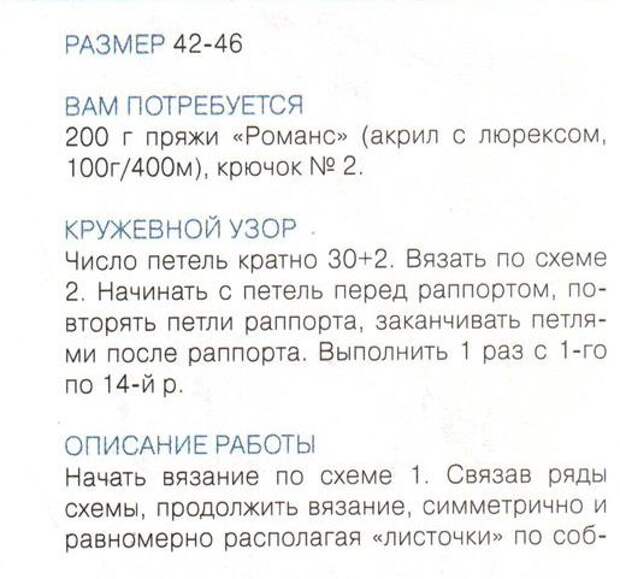 РАЗМЕР 42-46

ВАМ ПОТРЕБУЕТСЯ
200 г пряжи «Романс» (акрил с люрексом, 100г/400м), крючок № 2.

КРУЖЕВНОЙ УЗОР
Число петель кратно 30+2. Вязать по схеме 2. Начинать с петель перед раппортом, повторять петли раппорта, заканчивать петлями после раппорта. Выполнить 1 раз с 1-го по 14-й р.

ОПИСАНИЕ РАБОТЫ
Начать вязание по схеме 1. Связав ряды схемы, продолжить вязание, симметрично и равномерно располагая «листочки» по соб-